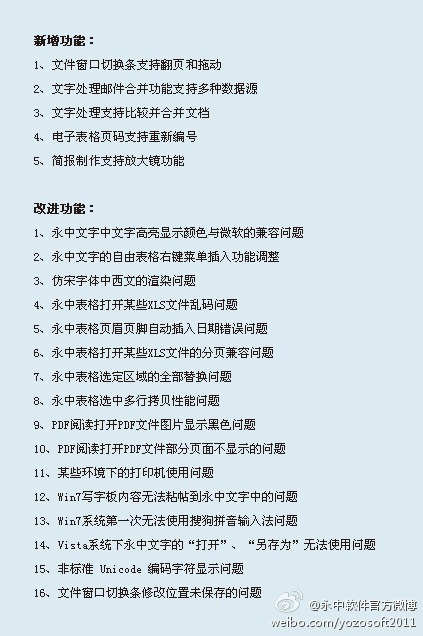 新增功能：

1、文件窗口切换条支持翻页和拖动

2、文字处理邮件合并功能支持多种数据源

3、文字处理支持比较并合并文档

4、电子表格页码支持重新编号

5、简报制作支持放大镜功能

改进功能：

1、永中文字中文字高亮显示颜色与微软的兼容问题

2、永中文字的自由表格右键菜单插入功能调整

3、仿宋字体中西文的渲染问题

4、永中表格打开某些XLS文件乱码问题

5、永中表格页眉页脚自动插入日期错误问题

6、永中表格打开某些XLS文件的分页兼容问题

7、永中表格选定区域的全部替换问题

8、永中表格选中多行拷贝性能问题

9、PDF阅读打开PDF文件图片显示黑色问题

10、PDF阅读打开PDF文件部分页面不显示的问题

11、某些环境下的打印机使用问题

12、Win7写字板内容无法粘帖到永中文字中的问题

13、Win7系统第一次无法使用搜狗拼音输入法问题

14、Vista系统下永中文字的“打开”、“另存为”无法使用问题

15、非标准 Unicode 编码字符显示问题

16、文件窗口切换条修改位置未保存的问题

@永中软件官方微博
weibo.com/yozosoft2011